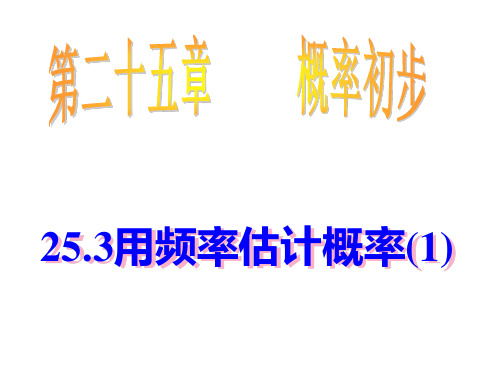 第二十五章　　概率初步

25.3用频率估计概率(1)